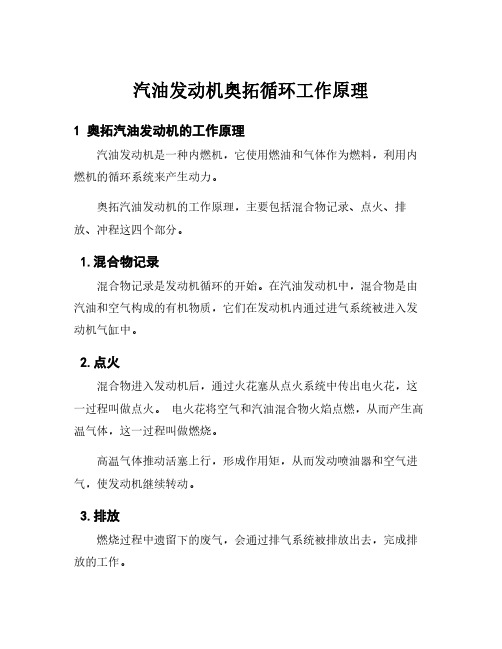 汽油发动机奥拓循环工作原理

1 奥拓汽油发动机的工作原理

汽油发动机是一种内燃机，它使用燃油和气体作为燃料，利用内燃机的循环系统来产生动力。

奥拓汽油发动机的工作原理，主要包括混合物记录、点火、排放、冲程这四个部分。

1. 混合物记录

混合物记录是发动机循环的开始。在汽油发动机中，混合物是由汽油和空气构成的有机物质，它们在发动机内通过进气系统被进入发动机气缸中。

2. 点火

混合物进入发动机后，通过火花塞从点火系统中传出电火花，这一过程叫做点火。 电火花将空气和汽油混合物火焰点燃，从而产生高温气体，这一过程叫做燃烧。

高温气体推动活塞上行，形成作用矩，从而发动喷油器和空气进气，使发动机继续转动。

3. 排放

燃烧过程中遗留下的废气，会通过排气系统被排放出去，完成排放的工作。